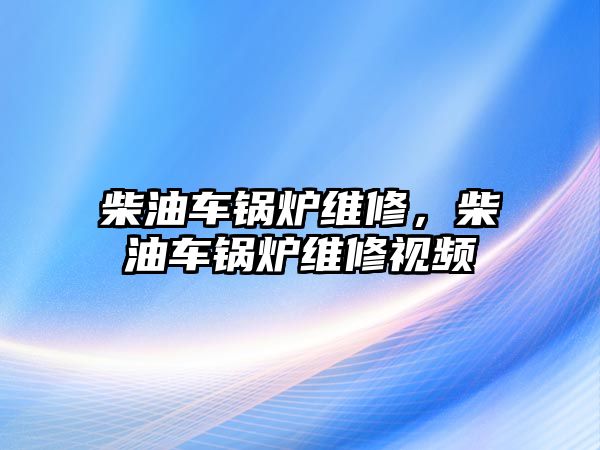 柴油车锅炉维修，柴油车锅炉维修视频